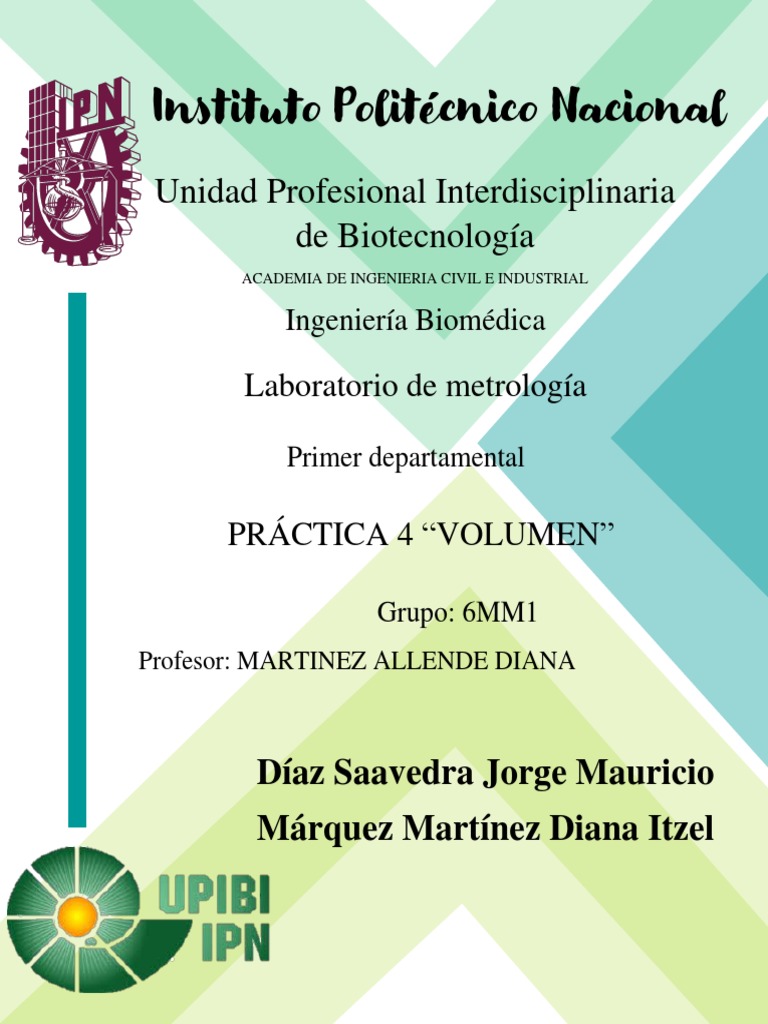 IPN

Instituto Politécnico Nacional

Unidad Profesional Interdisciplinaria de Biotecnología

ACADEMIA DE INGENIERIA CIVIL E INDUSTRIAL

Ingeniería Biomédica

Laboratorio de metrología

Primer departamental

PRÁCTICA 4 "VOLUMEN"

Grupo: 6MM1

Profesor: MARTINEZ ALLENDE DIANA

Díaz Saavedra Jorge Mauricio
Márquez Martínez Diana Itzel

UPIBI
IPN